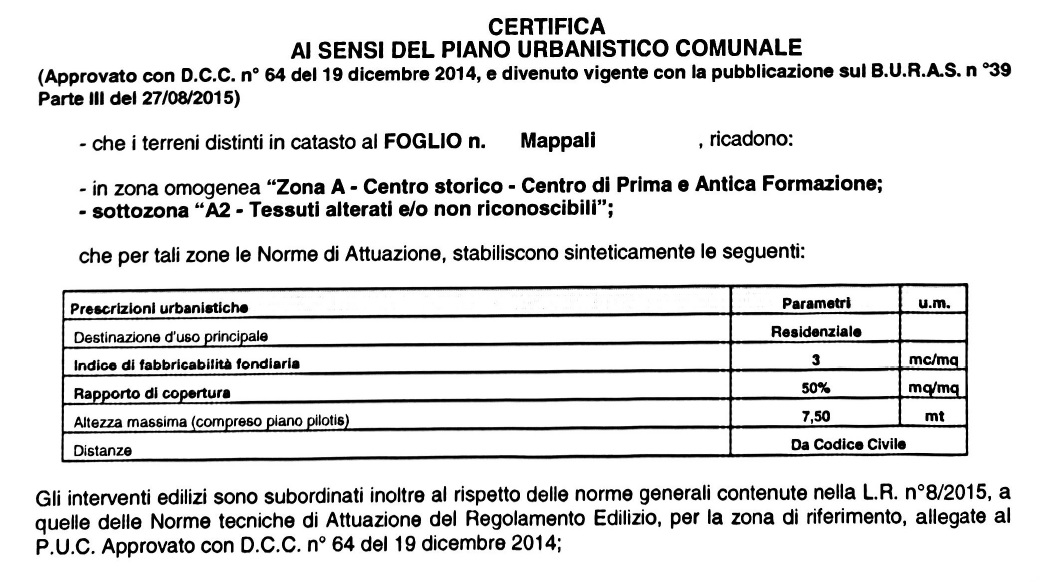 CERTIFICA
AI SENSI DEL PIANO URBANISTICO COMUNALE
(Approvato con D.C.C. n° 64 del 19 dicembre 2014, e divenuto vigente con la pubblicazione sul B.U.R.A.S. n °39 Parte III del 27/08/2015)

- che i terreni distinti in catasto al FOGLIO n.     Mappali     , ricadono:

- in zona omogenea "Zona A - Centro storico - Centro di Prima e Antica Formazione;
- sottozona "A2 - Tessuti alterati e/o non riconoscibili";

che per tali zone le Norme di Attuazione, stabiliscono sinteticamente le seguenti:

| Prescrizioni urbanistiche | Parametri | u.m. |
|---|---|---|
| Destinazione d'uso principale | Residenziale | |
| Indice di fabbricabilità fondiaria | 3 | mc/mq |
| Rapporto di copertura | 50% | mq/mq |
| Altezza massima (compreso piano pilotis) | 7,50 | mt |
| Distanze | Da Codice Civile | |

Gli interventi edilizi sono subordinati inoltre al rispetto delle norme generali contenute nella L.R. n°8/2015, a quelle delle Norme tecniche di Attuazione del Regolamento Edilizio, per la zona di riferimento, allegate al P.U.C. Approvato con D.C.C. n° 64 del 19 dicembre 2014;